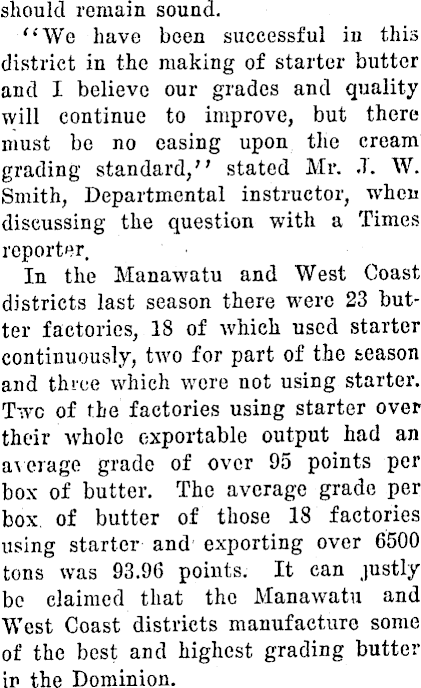 should remain sound.

"We have been successful in this district in the making of starter butter and I believe our grades and quality will continue to improve, but there must be no easing upon the cream grading standard," stated Mr. J. W. Smith, Departmental instructor, when discussing the question with a Times reporter.

In the Manawatu and West Coast districts last season there were 23 butter factories, 18 of which used starter continuously, two for part of the season and three which were not using starter. Two of the factories using starter over their whole exportable output had an average grade of over 95 points per box of butter. The average grade per box of butter of those 18 factories using starter and exporting over 6500 tons was 93.96 points. It can justly be claimed that the Manawatu and West Coast districts manufacture some of the best and highest grading butter in the Dominion.